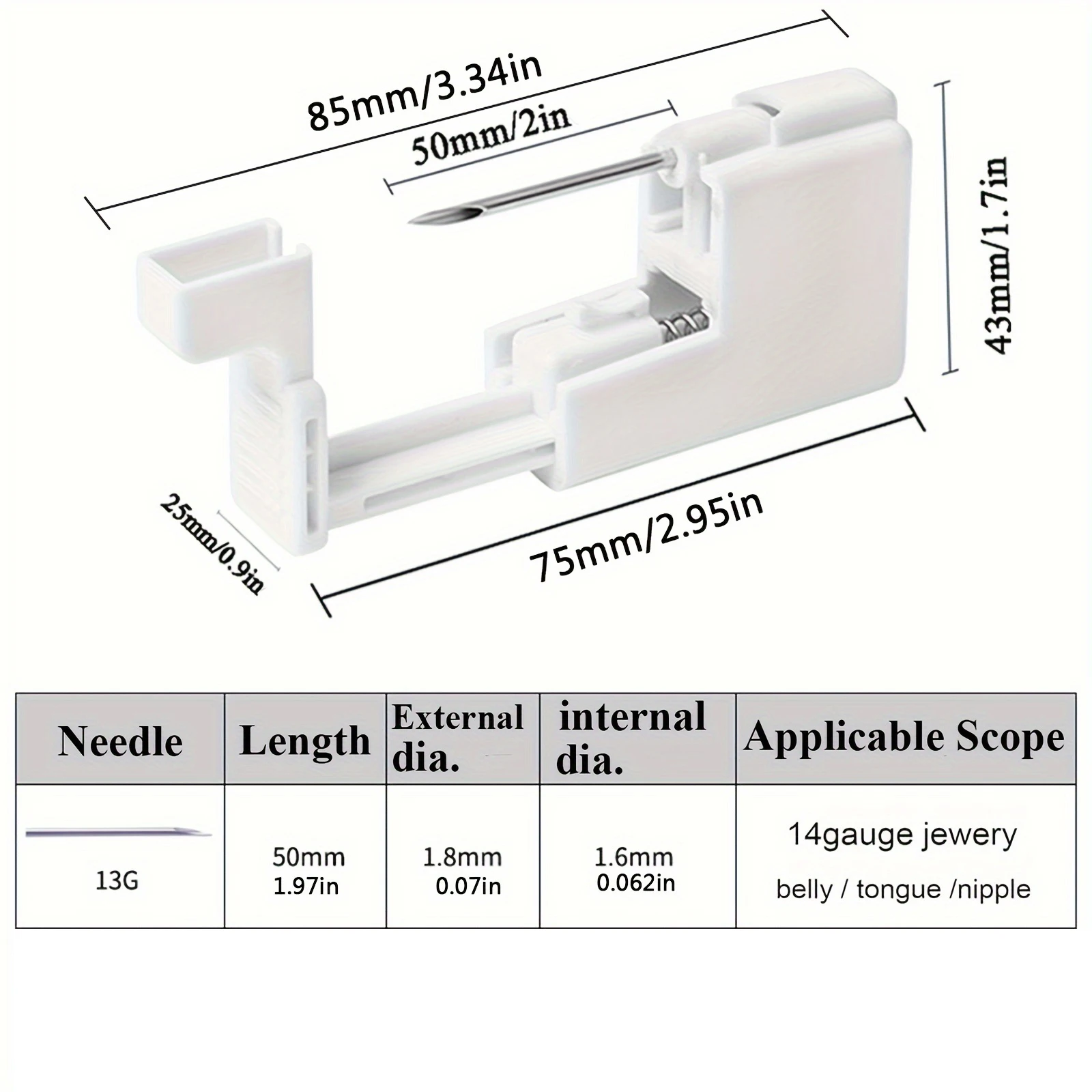 85mm/3.34in

50mm/2in

43mm/1.7in

25mm/0.9in

75mm/2.95in

| Needle | Length | External dia. | internal dia. | Applicable Scope |
|---|---|---|---|---|
| 13G | 50mm 1.97in | 1.8mm 0.07in | 1.6mm 0.062in | 14gauge jewery belly / tongue /nipple |